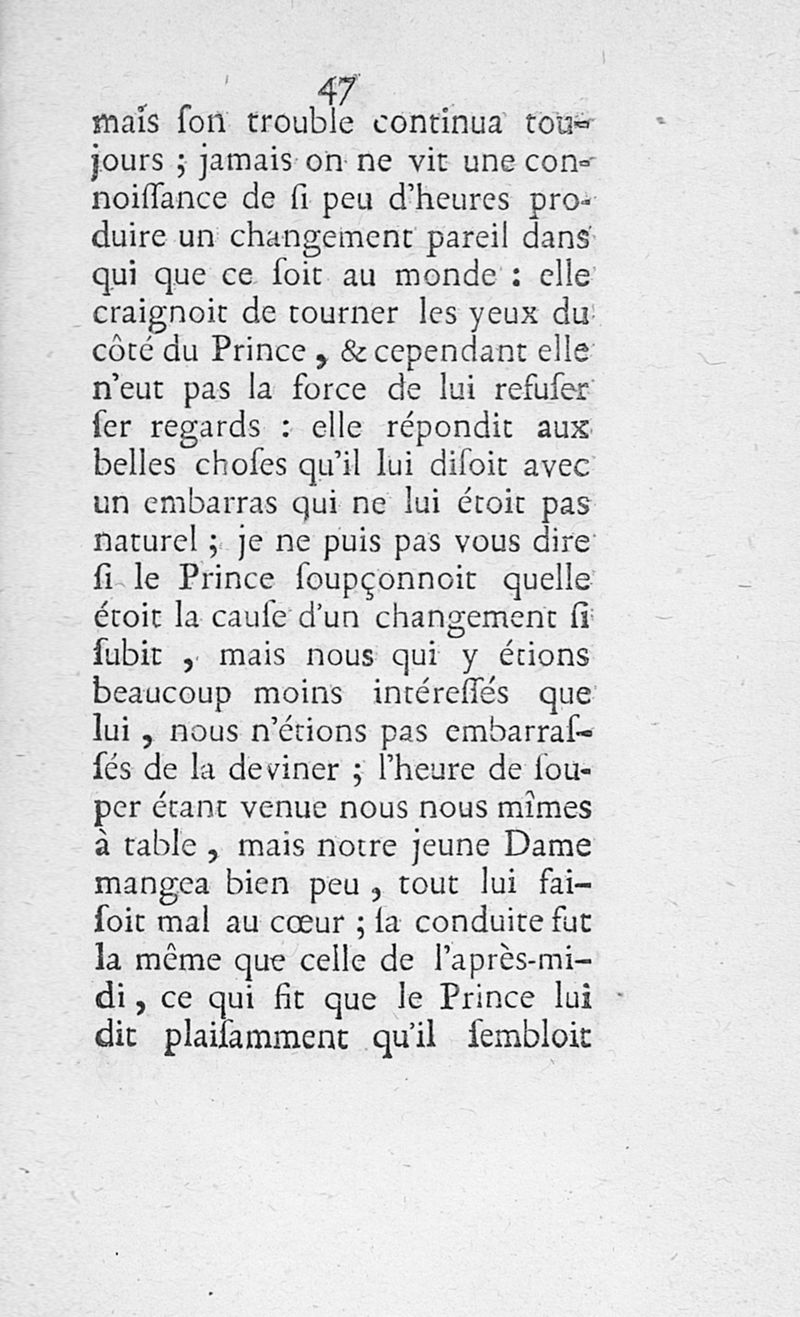 47

maïs ſon trouble continua toujours ; jamais on ne vit une connoiſſance de ſi peu d'heures produire un changement pareil dans qui que ce ſoit au monde : elle craignoit de tourner les yeux du côté du Prince, & cependant elle n'eut pas la force de lui refuſer ſer regards : elle répondit aux belles choſes qu'il lui diſoit avec un embarras qui ne lui étoit pas naturel ; je ne puis pas vous dire ſi le Prince ſoupçonnoit quelle étoit la cauſe d'un changement ſi ſubit, mais nous qui y étions beaucoup moins intéreſſés que lui, nous n'étions pas embarraſſés de la deviner ; l'heure de ſouper étant venue nous nous mîmes à table, mais notre jeune Dame mangea bien peu, tout lui faiſoit mal au cœur ; ſa conduite fut la même que celle de l'après-midi, ce qui fit que le Prince lui dit plaiſamment qu'il ſembloit